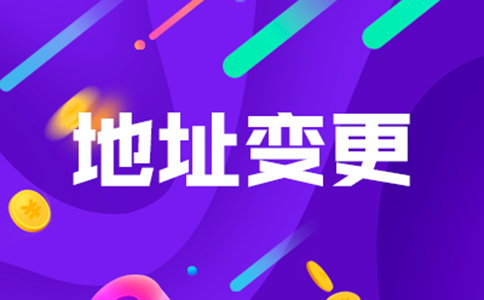 地址变更